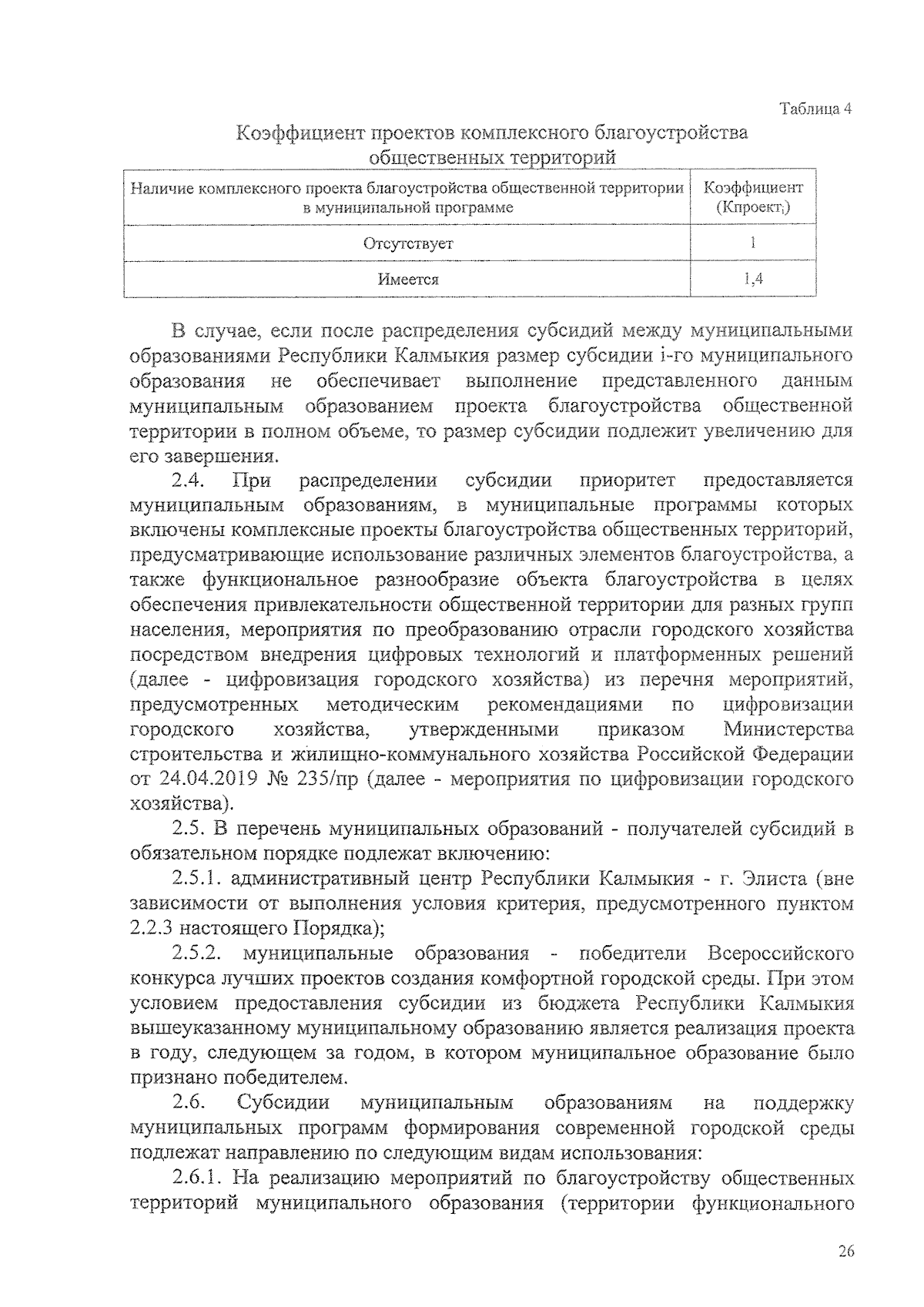 Таблица 4

Коэффициент проектов комплексного благоустройства общественных территорий

| Наличие комплексного проекта благоустройства общественной территории в муниципальной программе | Коэффициент (Кпроект$_i$) |
|---|---|
| Отсутствует | 1 |
| Имеется | 1,4 |

В случае, если после распределения субсидий между муниципальными образованиями Республики Калмыкия размер субсидии i-го муниципального образования не обеспечивает выполнение представленного данным муниципальным образованием проекта благоустройства общественной территории в полном объеме, то размер субсидии подлежит увеличению для его завершения.

2.4. При распределении субсидии приоритет предоставляется муниципальным образованиям, в муниципальные программы которых включены комплексные проекты благоустройства общественных территорий, предусматривающие использование различных элементов благоустройства, а также функциональное разнообразие объекта благоустройства в целях обеспечения привлекательности общественной территории для разных групп населения, мероприятия по преобразованию отрасли городского хозяйства посредством внедрения цифровых технологий и платформенных решений (далее - цифровизация городского хозяйства) из перечня мероприятий, предусмотренных методическим рекомендациями по цифровизации городского хозяйства, утвержденными приказом Министерства строительства и жилищно-коммунального хозяйства Российской Федерации от 24.04.2019 № 235/пр (далее - мероприятия по цифровизации городского хозяйства).

2.5. В перечень муниципальных образований - получателей субсидий в обязательном порядке подлежат включению:

2.5.1. административный центр Республики Калмыкия - г. Элиста (вне зависимости от выполнения условия критерия, предусмотренного пунктом 2.2.3 настоящего Порядка);

2.5.2. муниципальные образования - победители Всероссийского конкурса лучших проектов создания комфортной городской среды. При этом условием предоставления субсидии из бюджета Республики Калмыкия вышеуказанному муниципальному образованию является реализация проекта в году, следующем за годом, в котором муниципальное образование было признано победителем.

2.6. Субсидии муниципальным образованиям на поддержку муниципальных программ формирования современной городской среды подлежат направлению по следующим видам использования:

2.6.1. На реализацию мероприятий по благоустройству общественных территорий муниципального образования (территории функционального

26